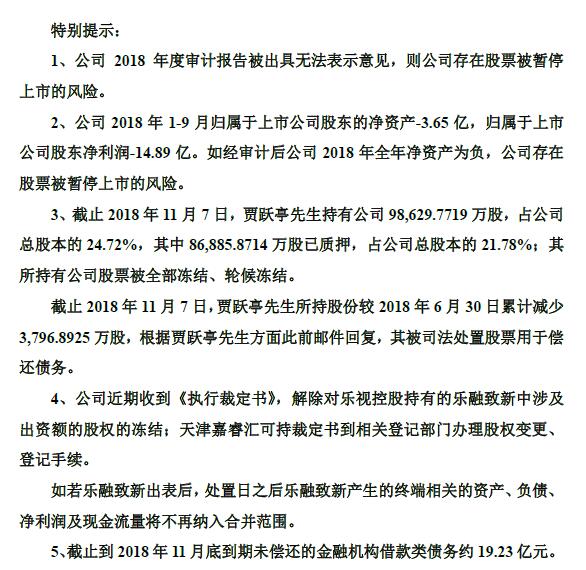 特别提示：

1、公司 2018 年度审计报告被出具无法表示意见，则公司存在股票被暂停上市的风险。

2、公司 2018 年 1-9 月归属于上市公司股东的净资产-3.65 亿，归属于上市公司股东净利润-14.89 亿。如经审计后公司 2018 年全年净资产为负，公司存在股票被暂停上市的风险。

3、截止 2018 年 11 月 7 日，贾跃亭先生持有公司 98,629.7719 万股，占公司总股本的 24.72%，其中 86,885.8714 万股已质押，占公司总股本的 21.78%；其所持有公司股票被全部冻结、轮候冻结。

截止 2018 年 11 月 7 日，贾跃亭先生所持股份较 2018 年 6 月 30 日累计减少 3,796.8925 万股，根据贾跃亭先生方面此前邮件回复，其被司法处置股票用于偿还债务。

4、公司近期收到《执行裁定书》，解除对乐视控股持有的乐融致新中涉及出资额的股权的冻结；天津嘉睿汇可持裁定书到相关登记部门办理股权变更、登记手续。

如若乐融致新出表后，处置日之后乐融致新产生的终端相关的资产、负债、净利润及现金流量将不再纳入合并范围。

5、截止到 2018 年 11 月底到期未偿还的金融机构借款类债务约 19.23 亿元。